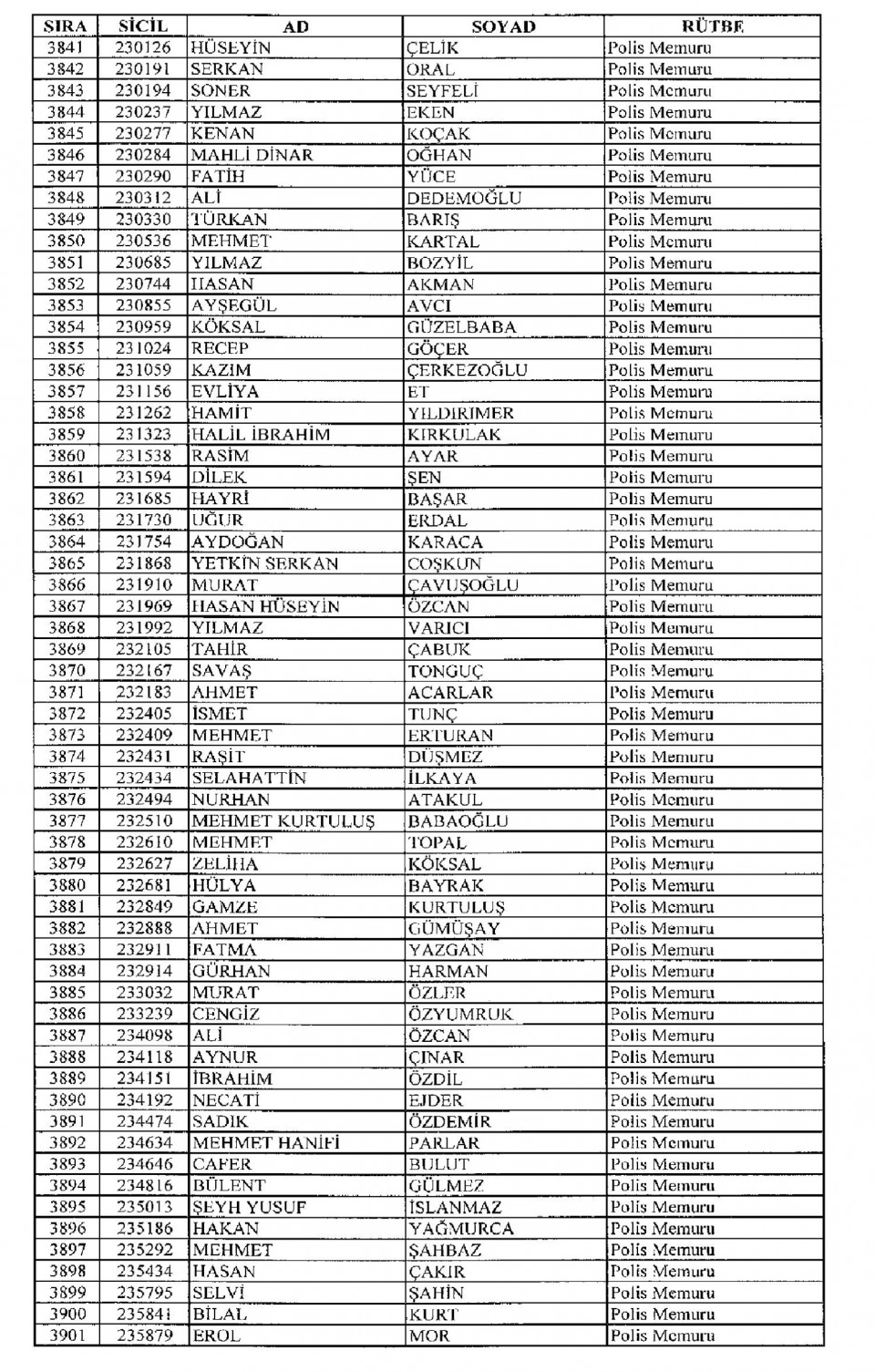 | SIRA | SİCİL | AD | SOYAD | RÜTBE |
|---|---|---|---|---|
| 3841 | 230126 | HÜSEYİN | ÇELİK | Polis Memuru |
| 3842 | 230191 | SERKAN | ORAL | Polis Memuru |
| 3843 | 230194 | SONER | SEYFELİ | Polis Memuru |
| 3844 | 230237 | YILMAZ | EKEN | Polis Memuru |
| 3845 | 230277 | KENAN | KOÇAK | Polis Memuru |
| 3846 | 230284 | MAHLİ DİNAR | OĞHAN | Polis Memuru |
| 3847 | 230290 | FATİH | YÜCE | Polis Memuru |
| 3848 | 230312 | ALİ | DEDEMOĞLU | Polis Memuru |
| 3849 | 230330 | TÜRKAN | BARIŞ | Polis Memuru |
| 3850 | 230536 | MEHMET | KARTAL | Polis Memuru |
| 3851 | 230685 | YILMAZ | BOZYİL | Polis Memuru |
| 3852 | 230744 | HASAN | AKMAN | Polis Memuru |
| 3853 | 230855 | AYŞEGÜL | AVCI | Polis Memuru |
| 3854 | 230959 | KÖKSAL | GÜZELBABA | Polis Memuru |
| 3855 | 231024 | RECEP | GÖÇER | Polis Memuru |
| 3856 | 231059 | KAZIM | ÇERKEZOĞLU | Polis Memuru |
| 3857 | 231156 | EVLİYA | ET | Polis Memuru |
| 3858 | 231262 | HAMİT | YILDIRIMER | Polis Memuru |
| 3859 | 231323 | HALİL İBRAHİM | KIRKULAK | Polis Memuru |
| 3860 | 231538 | RASİM | AYAR | Polis Memuru |
| 3861 | 231594 | DİLEK | ŞEN | Polis Memuru |
| 3862 | 231685 | HAYRİ | BAŞAR | Polis Memuru |
| 3863 | 231730 | UĞUR | ERDAL | Polis Memuru |
| 3864 | 231754 | AYDOĞAN | KARACA | Polis Memuru |
| 3865 | 231868 | YETKİN SERKAN | COŞKUN | Polis Memuru |
| 3866 | 231910 | MURAT | ÇAVUŞOĞLU | Polis Memuru |
| 3867 | 231969 | HASAN HÜSEYİN | ÖZCAN | Polis Memuru |
| 3868 | 231992 | YILMAZ | VARICI | Polis Memuru |
| 3869 | 232105 | TAHİR | ÇABUK | Polis Memuru |
| 3870 | 232167 | SAVAŞ | TONGUÇ | Polis Memuru |
| 3871 | 232183 | AHMET | ACARLAR | Polis Memuru |
| 3872 | 232405 | İSMET | TUNÇ | Polis Memuru |
| 3873 | 232409 | MEHMET | ERTURAN | Polis Memuru |
| 3874 | 232431 | RAŞİT | DÜŞMEZ | Polis Memuru |
| 3875 | 232434 | SELAHATTİN | İLKAYA | Polis Memuru |
| 3876 | 232494 | NURHAN | ATAKUL | Polis Memuru |
| 3877 | 232510 | MEHMET KURTULUŞ | BABAOĞLU | Polis Memuru |
| 3878 | 232610 | MEHMET | TOPAL | Polis Memuru |
| 3879 | 232627 | ZELİHA | KÖKSAL | Polis Memuru |
| 3880 | 232681 | HÜLYA | BAYRAK | Polis Memuru |
| 3881 | 232849 | GAMZE | KURTULUŞ | Polis Memuru |
| 3882 | 232888 | AHMET | GÜMÜŞAY | Polis Memuru |
| 3883 | 232911 | FATMA | YAZGAN | Polis Memuru |
| 3884 | 232914 | GÜRHAN | HARMAN | Polis Memuru |
| 3885 | 233032 | MURAT | ÖZLER | Polis Memuru |
| 3886 | 233239 | CENGİZ | ÖZYUMRUK | Polis Memuru |
| 3887 | 234098 | ALİ | ÖZCAN | Polis Memuru |
| 3888 | 234118 | AYNUR | ÇINAR | Polis Memuru |
| 3889 | 234151 | İBRAHİM | ÖZDİL | Polis Memuru |
| 3890 | 234192 | NECATİ | EJDER | Polis Memuru |
| 3891 | 234474 | SADIK | ÖZDEMİR | Polis Memuru |
| 3892 | 234634 | MEHMET HANİFİ | PARLAR | Polis Memuru |
| 3893 | 234646 | CAFER | BULUT | Polis Memuru |
| 3894 | 234816 | BÜLENT | GÜLMEZ | Polis Memuru |
| 3895 | 235013 | ŞEYH YUSUF | İSLANMAZ | Polis Memuru |
| 3896 | 235186 | HAKAN | YAĞMURCA | Polis Memuru |
| 3897 | 235292 | MEHMET | ŞAHBAZ | Polis Memuru |
| 3898 | 235434 | HASAN | ÇAKIR | Polis Memuru |
| 3899 | 235795 | SELVİ | ŞAHİN | Polis Memuru |
| 3900 | 235841 | BİLAL | KURT | Polis Memuru |
| 3901 | 235879 | EROL | MOR | Polis Memuru |